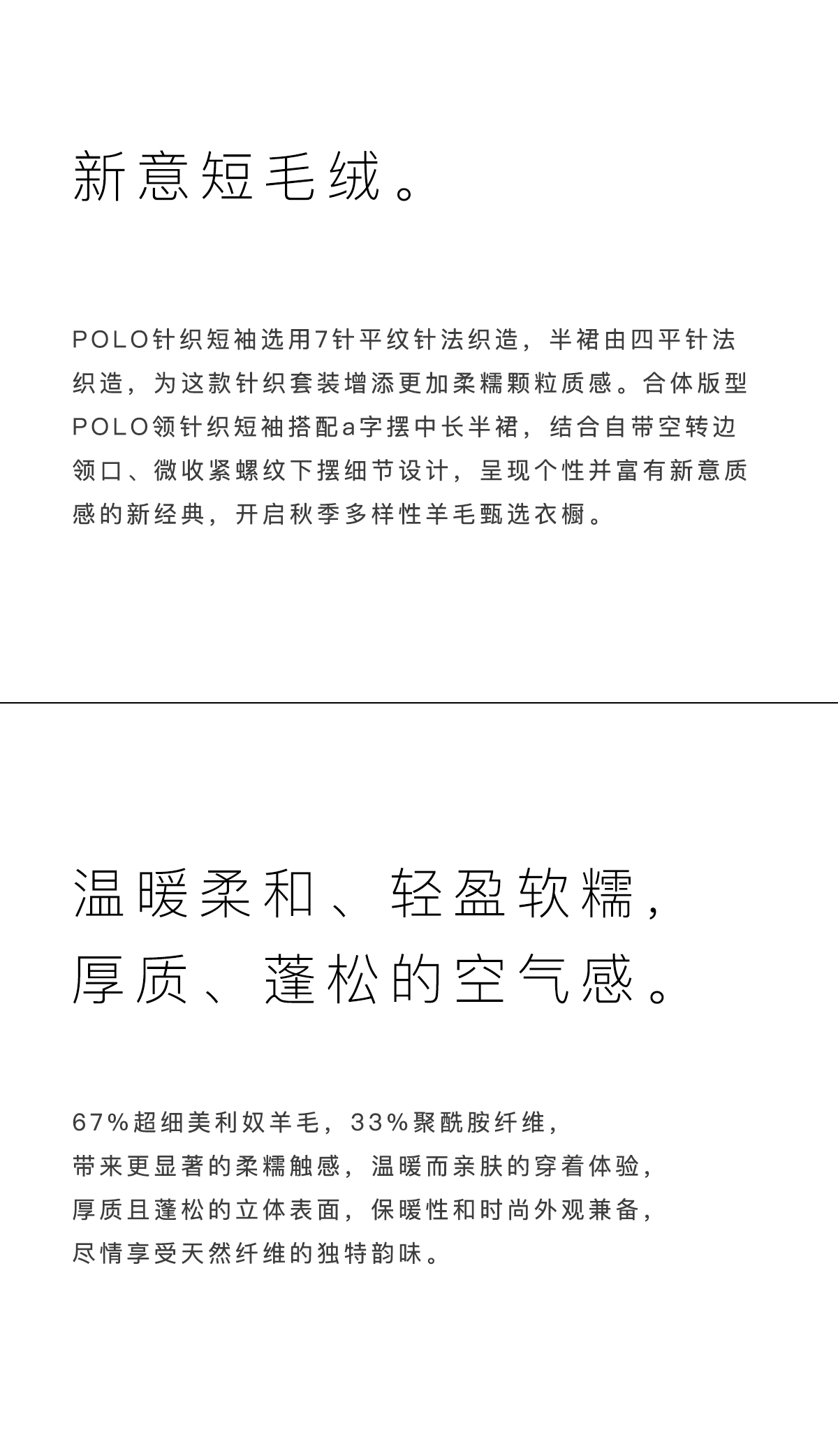 新意短毛绒。

POLO针织短袖选用7针平纹针法织造，半裙由四平针法织造，为这款针织套装增添更加柔糯颗粒质感。合体版型POLO领针织短袖搭配a字摆中长半裙，结合自带空转边领口、微收紧螺纹下摆细节设计，呈现个性并富有新意质感的新经典，开启秋季多样性羊毛甄选衣橱。

温暖柔和、轻盈软糯，
厚质、蓬松的空气感。

67%超细美利奴羊毛，33%聚酰胺纤维，
带来更显著的柔糯触感，温暖而亲肤的穿着体验，
厚质且蓬松的立体表面，保暖性和时尚外观兼备，
尽情享受天然纤维的独特韵味。